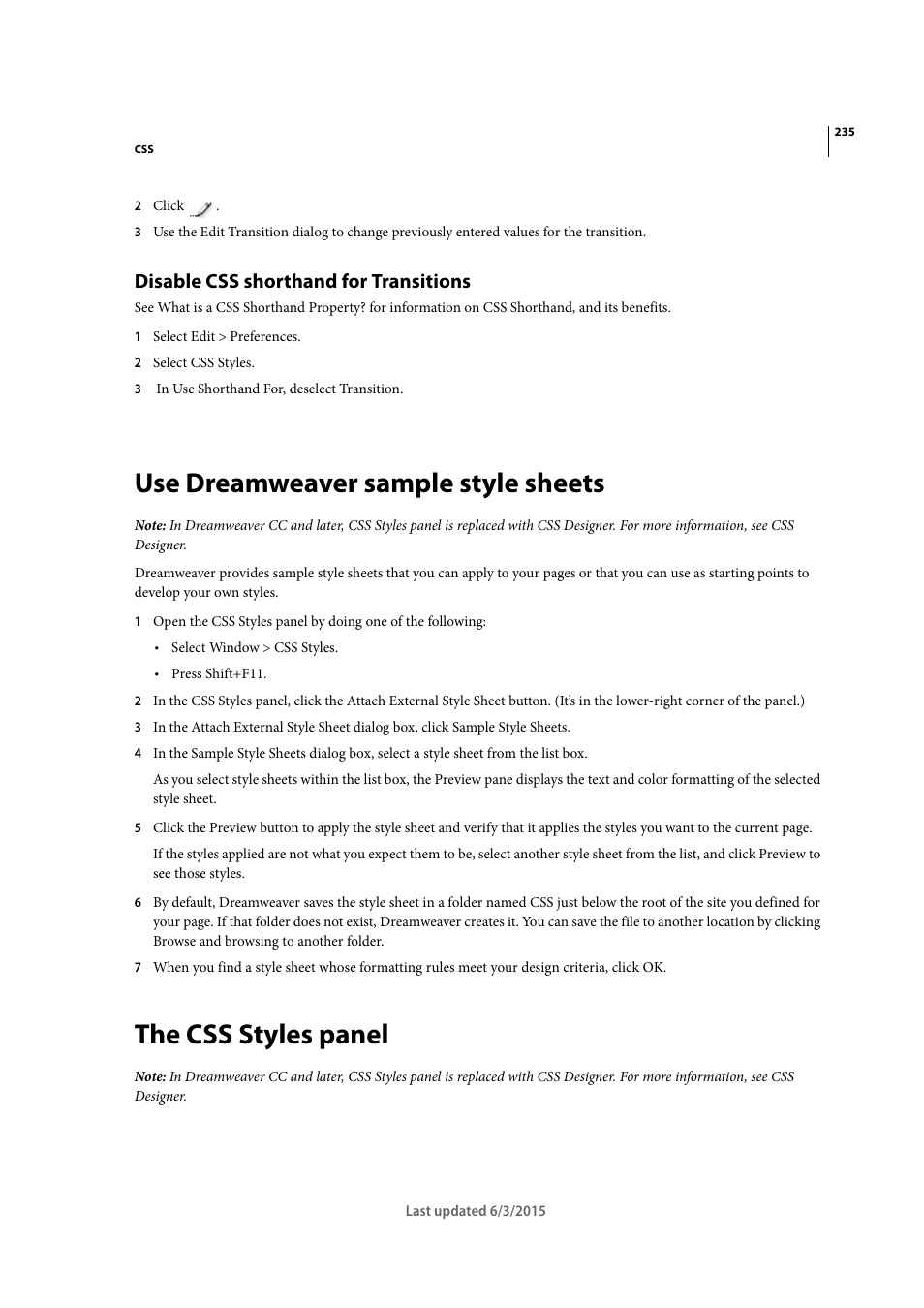 235

CSS

2 Click .

3 Use the Edit Transition dialog to change previously entered values for the transition.

Disable CSS shorthand for Transitions

See What is a CSS Shorthand Property? for information on CSS Shorthand, and its benefits.

1 Select Edit > Preferences.

2 Select CSS Styles.

3 In Use Shorthand For, deselect Transition.

Use Dreamweaver sample style sheets

Note: In Dreamweaver CC and later, CSS Styles panel is replaced with CSS Designer. For more information, see CSS Designer.

Dreamweaver provides sample style sheets that you can apply to your pages or that you can use as starting points to develop your own styles.

1 Open the CSS Styles panel by doing one of the following:

• Select Window > CSS Styles.

• Press Shift+F11.

2 In the CSS Styles panel, click the Attach External Style Sheet button. (It's in the lower-right corner of the panel.)

3 In the Attach External Style Sheet dialog box, click Sample Style Sheets.

4 In the Sample Style Sheets dialog box, select a style sheet from the list box.

As you select style sheets within the list box, the Preview pane displays the text and color formatting of the selected style sheet.

5 Click the Preview button to apply the style sheet and verify that it applies the styles you want to the current page.

If the styles applied are not what you expect them to be, select another style sheet from the list, and click Preview to see those styles.

6 By default, Dreamweaver saves the style sheet in a folder named CSS just below the root of the site you defined for your page. If that folder does not exist, Dreamweaver creates it. You can save the file to another location by clicking Browse and browsing to another folder.

7 When you find a style sheet whose formatting rules meet your design criteria, click OK.

The CSS Styles panel

Note: In Dreamweaver CC and later, CSS Styles panel is replaced with CSS Designer. For more information, see CSS Designer.

Last updated 6/3/2015